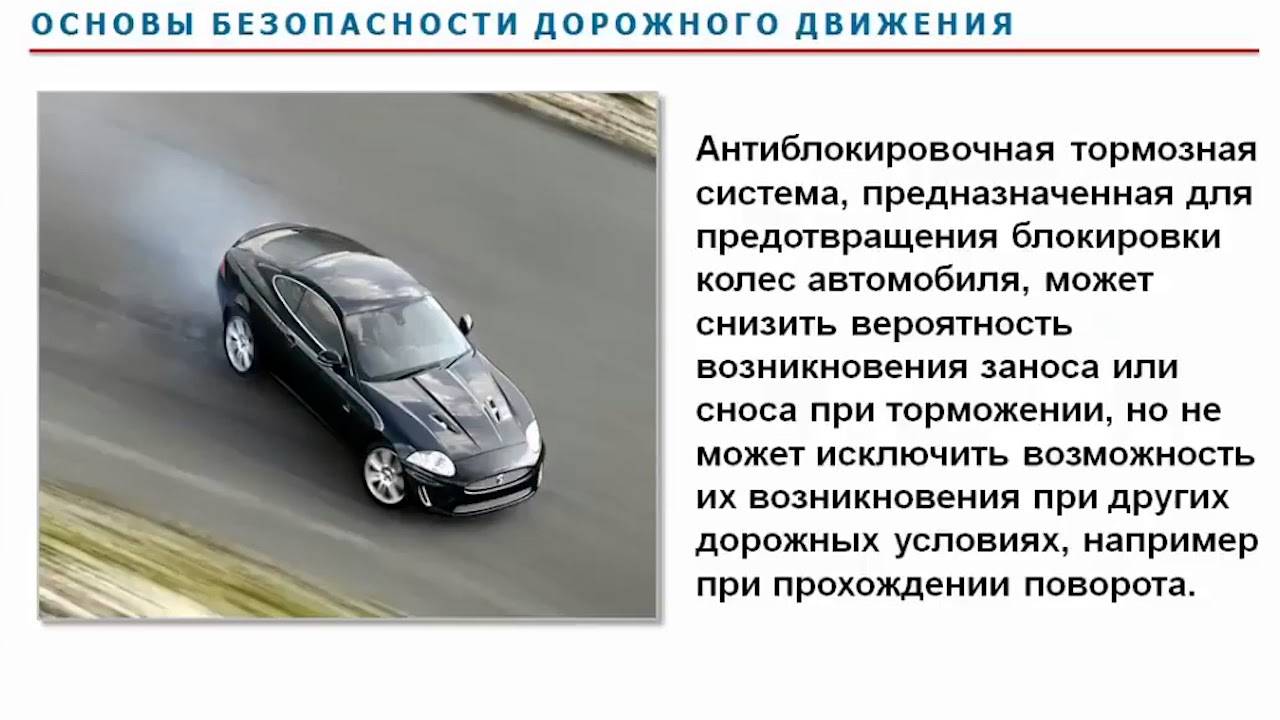 ОСНОВЫ БЕЗОПАСНОСТИ ДОРОЖНОГО ДВИЖЕНИЯ

Антиблокировочная тормозная система, предназначенная для предотвращения блокировки колес автомобиля, может снизить вероятность возникновения заноса или сноса при торможении, но не может исключить возможность их возникновения при других дорожных условиях, например при прохождении поворота.